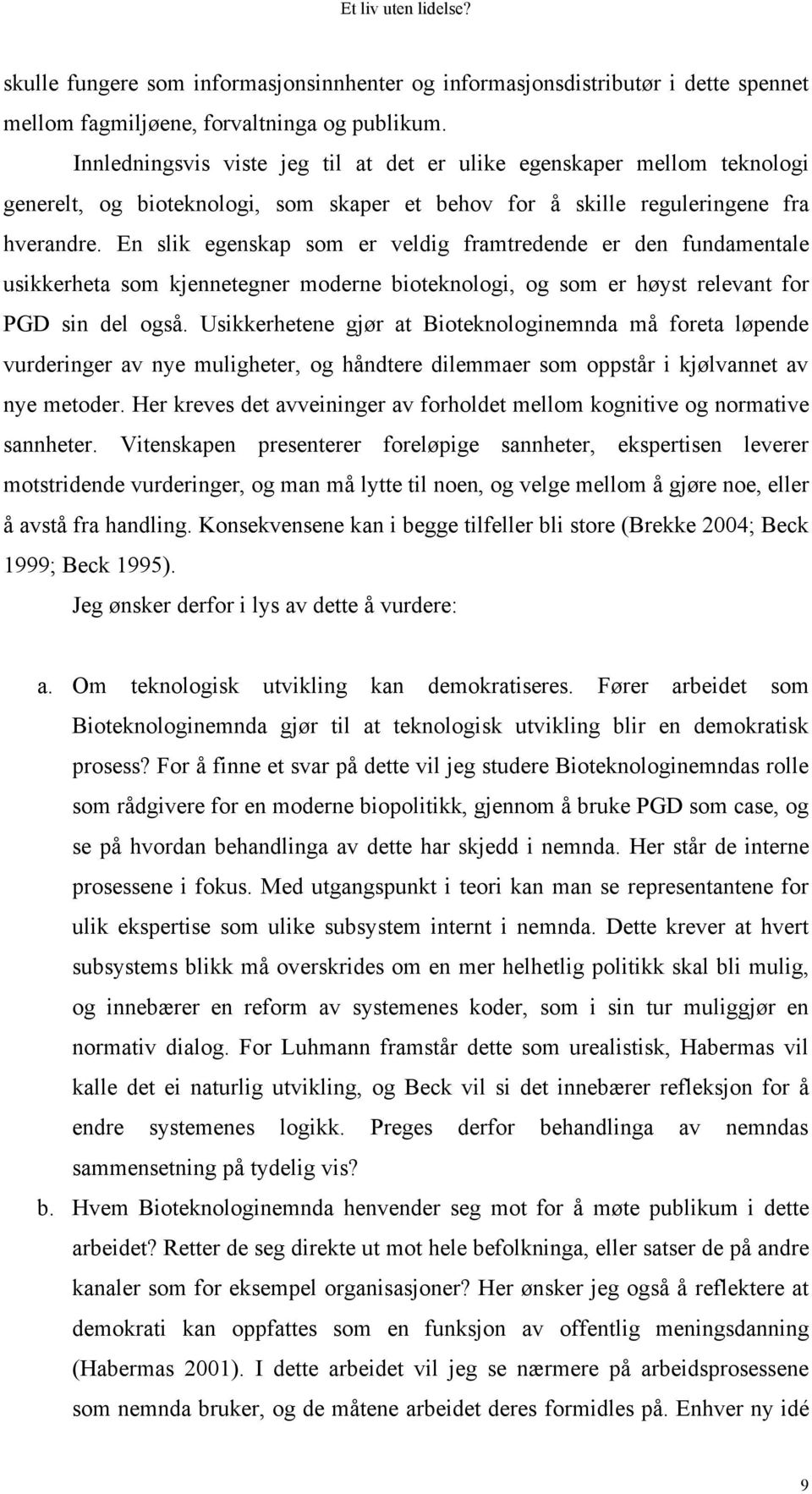 Et liv uten lidelse?

skulle fungere som informasjonsinnhenter og informasjonsdistributør i dette spennet mellom fagmiljøene, forvaltninga og publikum.

Innledningsvis viste jeg til at det er ulike egenskaper mellom teknologi generelt, og bioteknologi, som skaper et behov for å skille reguleringene fra hverandre. En slik egenskap som er veldig framtredende er den fundamentale usikkerheta som kjennetegner moderne bioteknologi, og som er høyst relevant for PGD sin del også. Usikkerhetene gjør at Bioteknologinemnda må foreta løpende vurderinger av nye muligheter, og håndtere dilemmaer som oppstår i kjølvannet av nye metoder. Her kreves det avveininger av forholdet mellom kognitive og normative sannheter. Vitenskapen presenterer foreløpige sannheter, ekspertisen leverer motstridende vurderinger, og man må lytte til noen, og velge mellom å gjøre noe, eller å avstå fra handling. Konsekvensene kan i begge tilfeller bli store (Brekke 2004; Beck 1999; Beck 1995).

Jeg ønsker derfor i lys av dette å vurdere:

a. Om teknologisk utvikling kan demokratiseres. Fører arbeidet som Bioteknologinemnda gjør til at teknologisk utvikling blir en demokratisk prosess? For å finne et svar på dette vil jeg studere Bioteknologinemndas rolle som rådgivere for en moderne biopolitikk, gjennom å bruke PGD som case, og se på hvordan behandlinga av dette har skjedd i nemnda. Her står de interne prosessene i fokus. Med utgangspunkt i teori kan man se representantene for ulik ekspertise som ulike subsystem internt i nemnda. Dette krever at hvert subsystems blikk må overskrides om en mer helhetlig politikk skal bli mulig, og innebærer en reform av systemenes koder, som i sin tur muliggjør en normativ dialog. For Luhmann framstår dette som urealistisk, Habermas vil kalle det ei naturlig utvikling, og Beck vil si det innebærer refleksjon for å endre systemenes logikk. Preges derfor behandlinga av nemndas sammensetning på tydelig vis?

b. Hvem Bioteknologinemnda henvender seg mot for å møte publikum i dette arbeidet? Retter de seg direkte ut mot hele befolkninga, eller satser de på andre kanaler som for eksempel organisasjoner? Her ønsker jeg også å reflektere at demokrati kan oppfattes som en funksjon av offentlig meningsdanning (Habermas 2001). I dette arbeidet vil jeg se nærmere på arbeidsprosessene som nemnda bruker, og de måtene arbeidet deres formidles på. Enhver ny idé

9